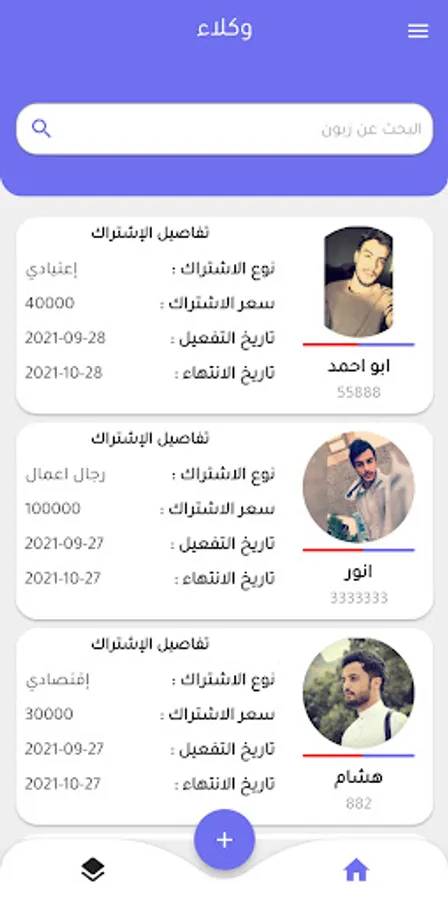 وكلاء

البحث عن زبون

تفاصيل الإشتراك
نوع الاشتراك : إعتيادي
سعر الاشتراك : 40000
تاريخ التفعيل : 2021-09-28
تاريخ الانتهاء : 2021-10-28
ابو احمد
55888

تفاصيل الإشتراك
نوع الاشتراك : رجال اعمال
سعر الاشتراك : 100000
تاريخ التفعيل : 2021-09-27
تاريخ الانتهاء : 2021-10-27
انور
3333333

تفاصيل الإشتراك
نوع الاشتراك : إقتصادي
سعر الاشتراك : 30000
تاريخ التفعيل : 2021-09-27
تاريخ الانتهاء : 2021-10-27
هشام
882

+